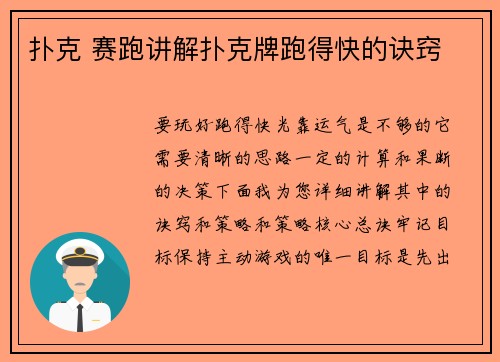 扑克 赛跑讲解扑克牌跑得快的诀窍

要玩好跑得快光靠运气是不够的它需要清晰的思路一定的计算和果断的决策下面我为您详细讲解其中的诀窍和策略和策略核心总诀牢记目标保持主动游戏的唯一目标是先出